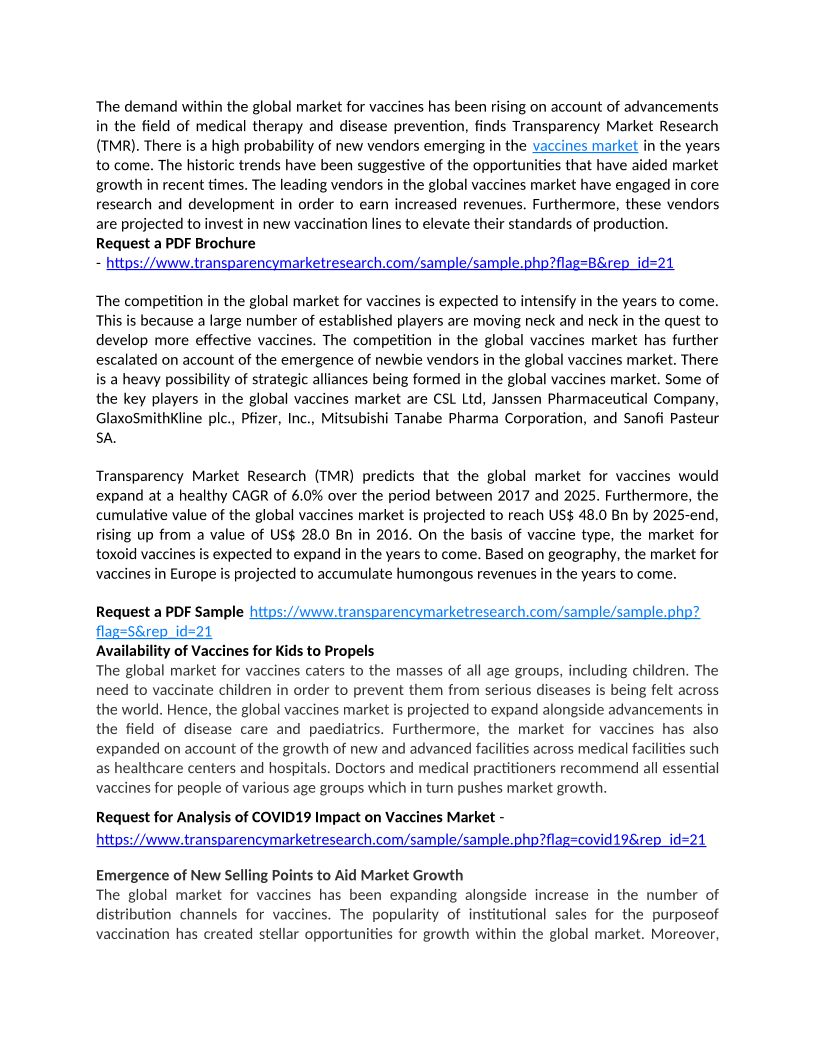 The demand within the global market for vaccines has been rising on account of advancements in the field of medical therapy and disease prevention, finds Transparency Market Research (TMR). There is a high probability of new vendors emerging in the vaccines market in the years to come. The historic trends have been suggestive of the opportunities that have aided market growth in recent times. The leading vendors in the global vaccines market have engaged in core research and development in order to earn increased revenues. Furthermore, these vendors are projected to invest in new vaccination lines to elevate their standards of production.
Request a PDF Brochure
- https://www.transparencymarketresearch.com/sample/sample.php?flag=B&rep_id=21

The competition in the global market for vaccines is expected to intensify in the years to come. This is because a large number of established players are moving neck and neck in the quest to develop more effective vaccines. The competition in the global vaccines market has further escalated on account of the emergence of newbie vendors in the global vaccines market. There is a heavy possibility of strategic alliances being formed in the global vaccines market. Some of the key players in the global vaccines market are CSL Ltd, Janssen Pharmaceutical Company, GlaxoSmithKline plc., Pfizer, Inc., Mitsubishi Tanabe Pharma Corporation, and Sanofi Pasteur SA.

Transparency Market Research (TMR) predicts that the global market for vaccines would expand at a healthy CAGR of 6.0% over the period between 2017 and 2025. Furthermore, the cumulative value of the global vaccines market is projected to reach US$ 48.0 Bn by 2025-end, rising up from a value of US$ 28.0 Bn in 2016. On the basis of vaccine type, the market for toxoid vaccines is expected to expand in the years to come. Based on geography, the market for vaccines in Europe is projected to accumulate humongous revenues in the years to come.

Request a PDF Sample https://www.transparencymarketresearch.com/sample/sample.php?flag=S&rep_id=21
Availability of Vaccines for Kids to Propels
The global market for vaccines caters to the masses of all age groups, including children. The need to vaccinate children in order to prevent them from serious diseases is being felt across the world. Hence, the global vaccines market is projected to expand alongside advancements in the field of disease care and paediatrics. Furthermore, the market for vaccines has also expanded on account of the growth of new and advanced facilities across medical facilities such as healthcare centers and hospitals. Doctors and medical practitioners recommend all essential vaccines for people of various age groups which in turn pushes market growth.

Request for Analysis of COVID19 Impact on Vaccines Market -
https://www.transparencymarketresearch.com/sample/sample.php?flag=covid19&rep_id=21

Emergence of New Selling Points to Aid Market Growth
The global market for vaccines has been expanding alongside increase in the number of distribution channels for vaccines. The popularity of institutional sales for the purposeof vaccination has created stellar opportunities for growth within the global market. Moreover,